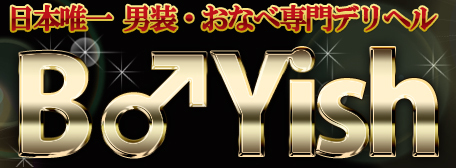 日本唯一 男装・おなべ専門デリヘル

B♂Yish